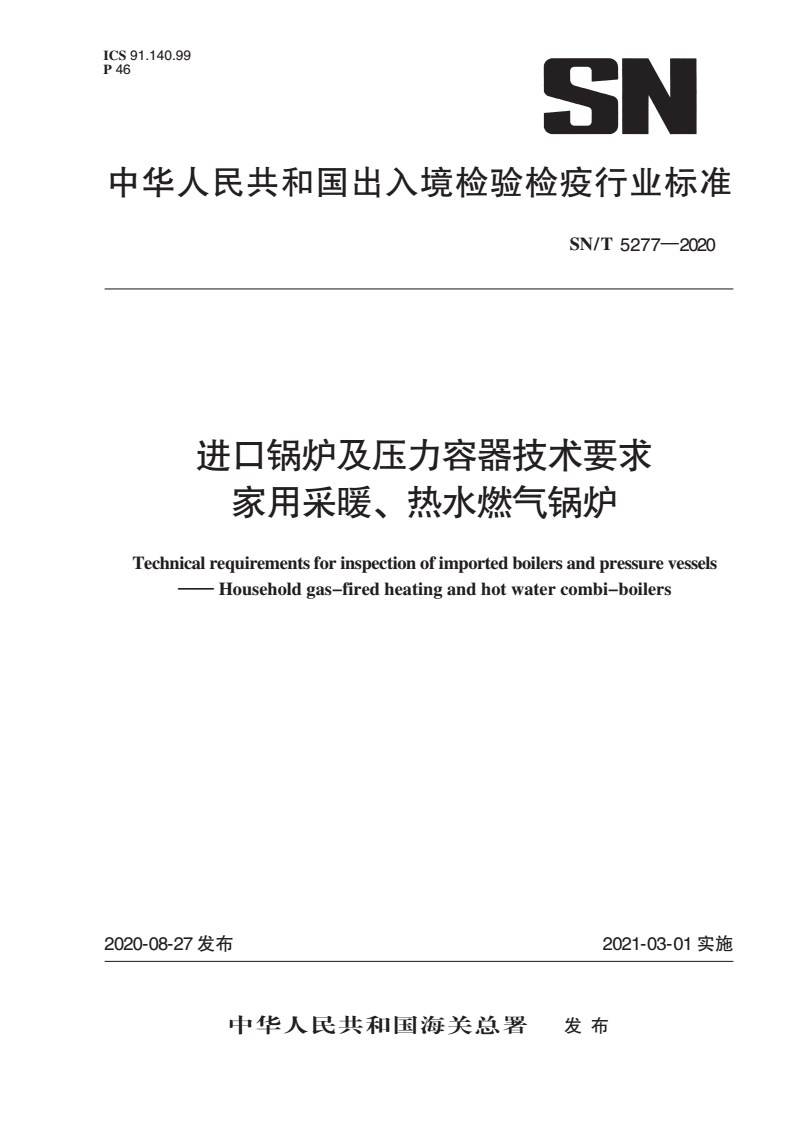 ICS 91.140.99
P 46

SN

中华人民共和国出入境检验检疫行业标准

SN/T 5277—2020

进口锅炉及压力容器技术要求
家用采暖、热水燃气锅炉

Technical requirements for inspection of imported boilers and pressure vessels
—— Household gas-fired heating and hot water combi-boilers

2020-08-27 发布

2021-03-01 实施

中华人民共和国海关总署 发布